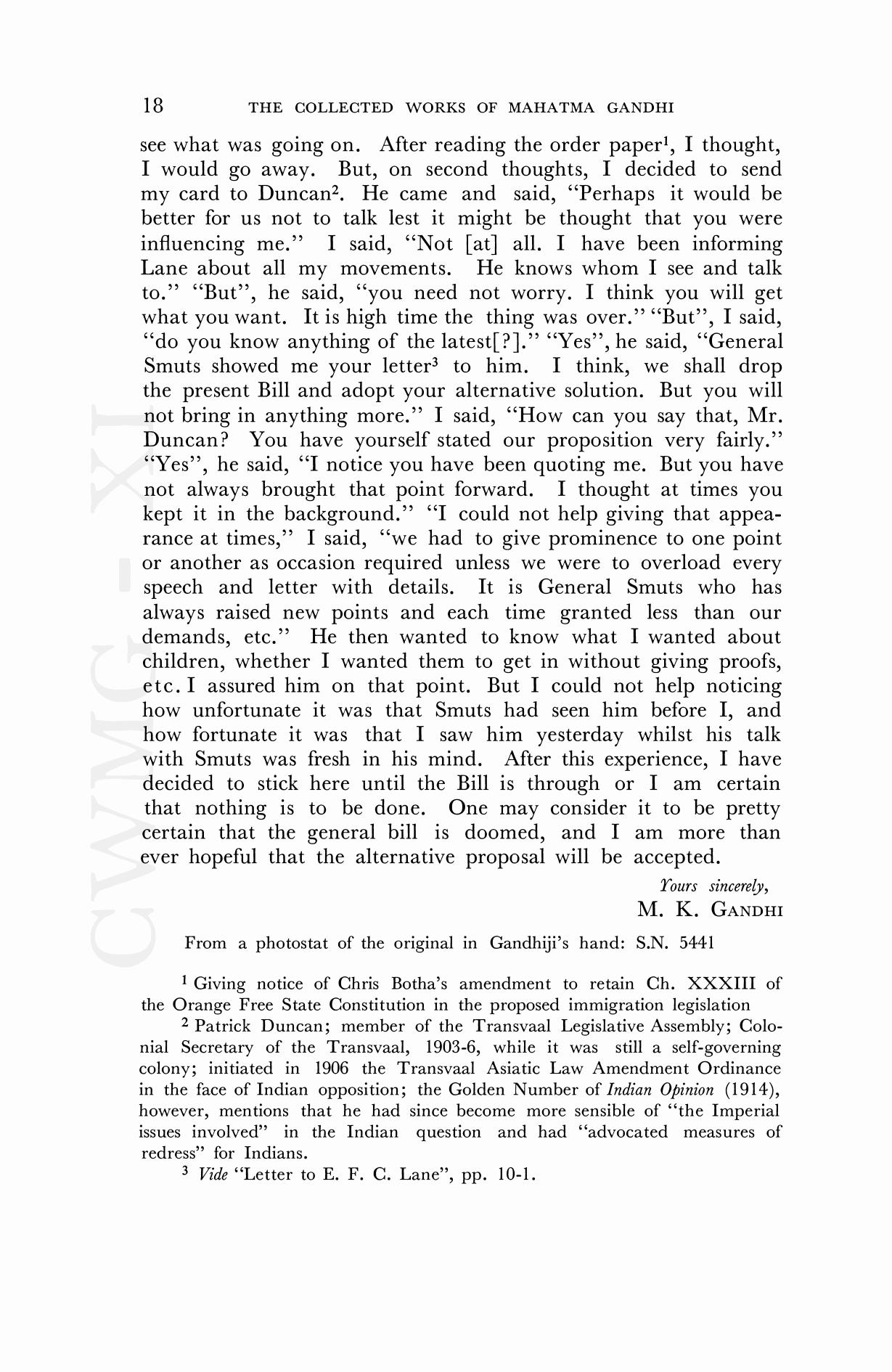 18 THE COLLECTED WORKS OF MAHATMA GANDHI

see what was going on. After reading the order paper$^1$, I thought, I would go away. But, on second thoughts, I decided to send my card to Duncan$^2$. He came and said, "Perhaps it would be better for us not to talk lest it might be thought that you were influencing me." I said, "Not [at] all. I have been informing Lane about all my movements. He knows whom I see and talk to." "But", he said, "you need not worry. I think you will get what you want. It is high time the thing was over." "But", I said, "do you know anything of the latest[?]." "Yes", he said, "General Smuts showed me your letter$^3$ to him. I think, we shall drop the present Bill and adopt your alternative solution. But you will not bring in anything more." I said, "How can you say that, Mr. Duncan? You have yourself stated our proposition very fairly." "Yes", he said, "I notice you have been quoting me. But you have not always brought that point forward. I thought at times you kept it in the background." "I could not help giving that appearance at times," I said, "we had to give prominence to one point or another as occasion required unless we were to overload every speech and letter with details. It is General Smuts who has always raised new points and each time granted less than our demands, etc." He then wanted to know what I wanted about children, whether I wanted them to get in without giving proofs, etc. I assured him on that point. But I could not help noticing how unfortunate it was that Smuts had seen him before I, and how fortunate it was that I saw him yesterday whilst his talk with Smuts was fresh in his mind. After this experience, I have decided to stick here until the Bill is through or I am certain that nothing is to be done. One may consider it to be pretty certain that the general bill is doomed, and I am more than ever hopeful that the alternative proposal will be accepted.

Yours sincerely,
M. K. GANDHI

From a photostat of the original in Gandhiji's hand: S.N. 5441

$^1$ Giving notice of Chris Botha's amendment to retain Ch. XXXIII of the Orange Free State Constitution in the proposed immigration legislation

$^2$ Patrick Duncan; member of the Transvaal Legislative Assembly; Colonial Secretary of the Transvaal, 1903-6, while it was still a self-governing colony; initiated in 1906 the Transvaal Asiatic Law Amendment Ordinance in the face of Indian opposition; the Golden Number of Indian Opinion (1914), however, mentions that he had since become more sensible of "the Imperial issues involved" in the Indian question and had "advocated measures of redress" for Indians.

$^3$ Vide "Letter to E. F. C. Lane", pp. 10-1.

CWMG - XI